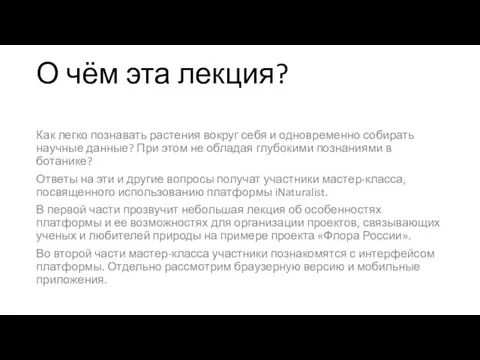 О чём эта лекция?

Как легко познавать растения вокруг себя и одновременно собирать научные данные? При этом не обладая глубокими познаниями в ботанике?

Ответы на эти и другие вопросы получат участники мастер-класса, посвященного использованию платформы iNaturalist.

В первой части прозвучит небольшая лекция об особенностях платформы и ее возможностях для организации проектов, связывающих ученых и любителей природы на примере проекта «Флора России».

Во второй части мастер-класса участники познакомятся с интерфейсом платформы. Отдельно рассмотрим браузерную версию и мобильные приложения.